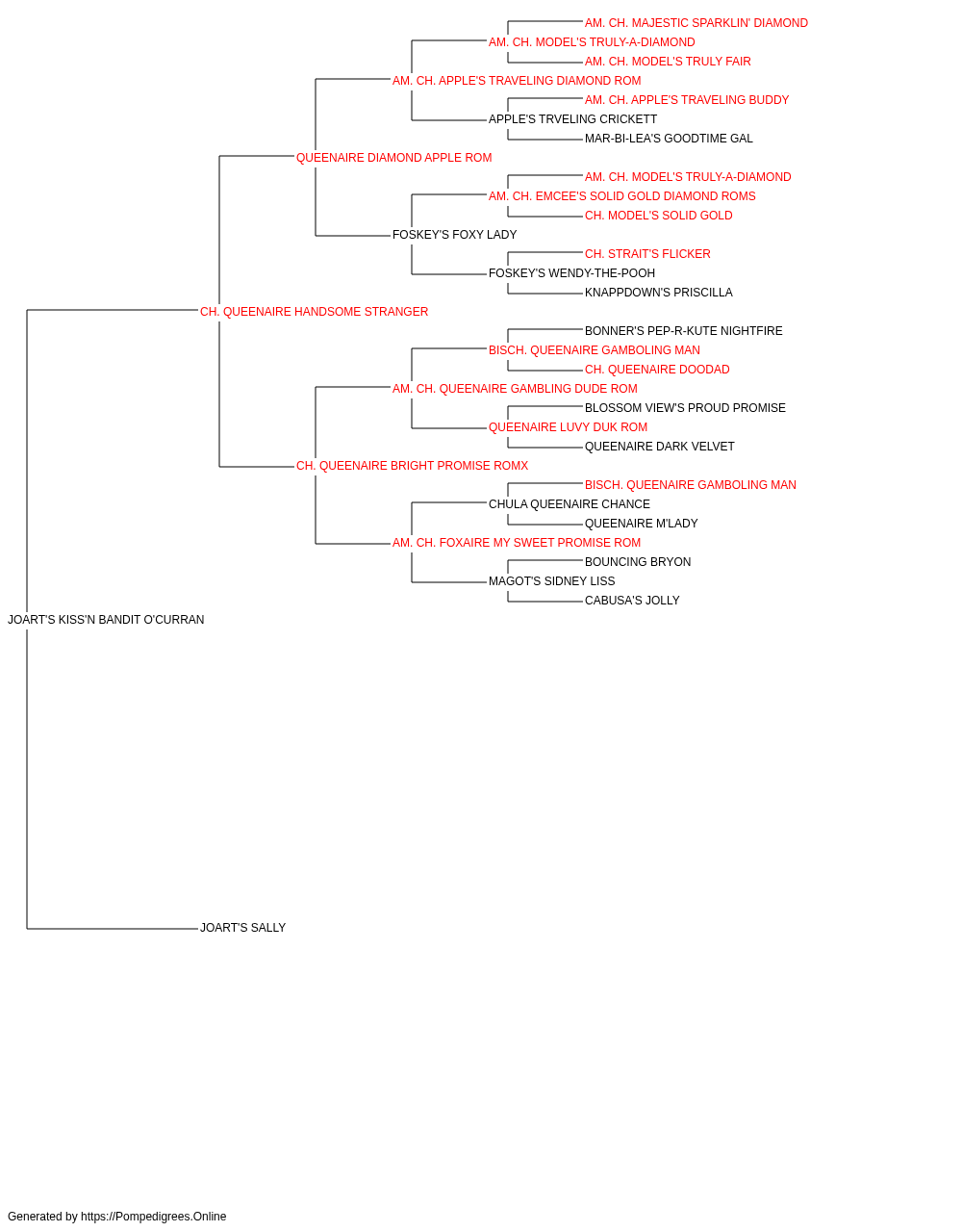 AM. CH. MAJESTIC SPARKLIN' DIAMOND
AM. CH. MODEL'S TRULY-A-DIAMOND
AM. CH. MODEL'S TRULY FAIR
AM. CH. APPLE'S TRAVELING DIAMOND ROM
AM. CH. APPLE'S TRAVELING BUDDY
APPLE'S TRVELING CRICKETT
MAR-BI-LEA'S GOODTIME GAL
QUEENAIRE DIAMOND APPLE ROM
AM. CH. MODEL'S TRULY-A-DIAMOND
AM. CH. EMCEE'S SOLID GOLD DIAMOND ROMS
CH. MODEL'S SOLID GOLD
FOSKEY'S FOXY LADY
CH. STRAIT'S FLICKER
FOSKEY'S WENDY-THE-POOH
KNAPPDOWN'S PRISCILLA
CH. QUEENAIRE HANDSOME STRANGER
BONNER'S PEP-R-KUTE NIGHTFIRE
BISCH. QUEENAIRE GAMBOLING MAN
CH. QUEENAIRE DOODAD
AM. CH. QUEENAIRE GAMBLING DUDE ROM
BLOSSOM VIEW'S PROUD PROMISE
QUEENAIRE LUVY DUK ROM
QUEENAIRE DARK VELVET
CH. QUEENAIRE BRIGHT PROMISE ROMX
BISCH. QUEENAIRE GAMBOLING MAN
CHULA QUEENAIRE CHANCE
QUEENAIRE M'LADY
AM. CH. FOXAIRE MY SWEET PROMISE ROM
BOUNCING BRYON
MAGOT'S SIDNEY LISS
CABUSA'S JOLLY
JOART'S KISS'N BANDIT O'CURRAN
JOART'S SALLY

Generated by https://Pompedigrees.Online